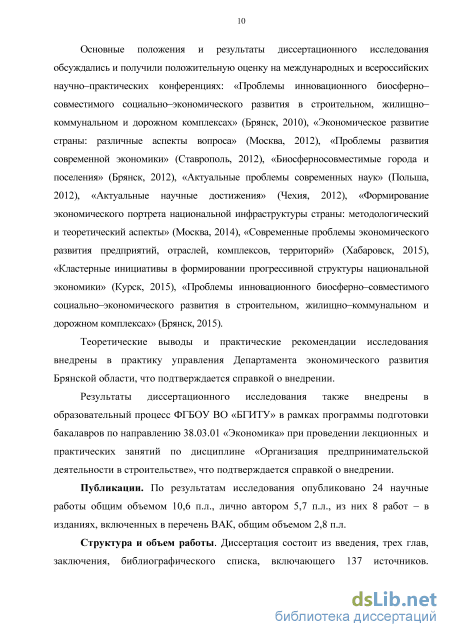 10

Основные положения и результаты диссертационного исследования обсуждались и получили положительную оценку на международных и всероссийских научно–практических конференциях: «Проблемы инновационного биосферно–совместимого социально–экономического развития в строительном, жилищно–коммунальном и дорожном комплексах» (Брянск, 2010), «Экономическое развитие страны: различные аспекты вопроса» (Москва, 2012), «Проблемы развития современной экономики» (Ставрополь, 2012), «Биосферносовместимые города и поселения» (Брянск, 2012), «Актуальные проблемы современных наук» (Польша, 2012), «Актуальные научные достижения» (Чехия, 2012), «Формирование экономического портрета национальной инфраструктуры страны: методологический и теоретический аспекты» (Москва, 2014), «Современные проблемы экономического развития предприятий, отраслей, комплексов, территорий» (Хабаровск, 2015), «Кластерные инициативы в формировании прогрессивной структуры национальной экономики» (Курск, 2015), «Проблемы инновационного биосферно–совместимого социально–экономического развития в строительном, жилищно–коммунальном и дорожном комплексах» (Брянск, 2015).

Теоретические выводы и практические рекомендации исследования внедрены в практику управления Департамента экономического развития Брянской области, что подтверждается справкой о внедрении.

Результаты диссертационного исследования также внедрены в образовательный процесс ФГБОУ ВО «БГИТУ» в рамках программы подготовки бакалавров по направлению 38.03.01 «Экономика» при проведении лекционных и практических занятий по дисциплине «Организация предпринимательской деятельности в строительстве», что подтверждается справкой о внедрении.

**Публикации.** По результатам исследования опубликовано 24 научные работы общим объемом 10,6 п.л., лично автором 5,7 п.л., из них 8 работ – в изданиях, включенных в перечень ВАК, общим объемом 2,8 п.л.

**Структура и объем работы**. Диссертация состоит из введения, трех глав, заключения, библиографического списка, включающего 137 источников.

dsLib.net
библиотека диссертаций